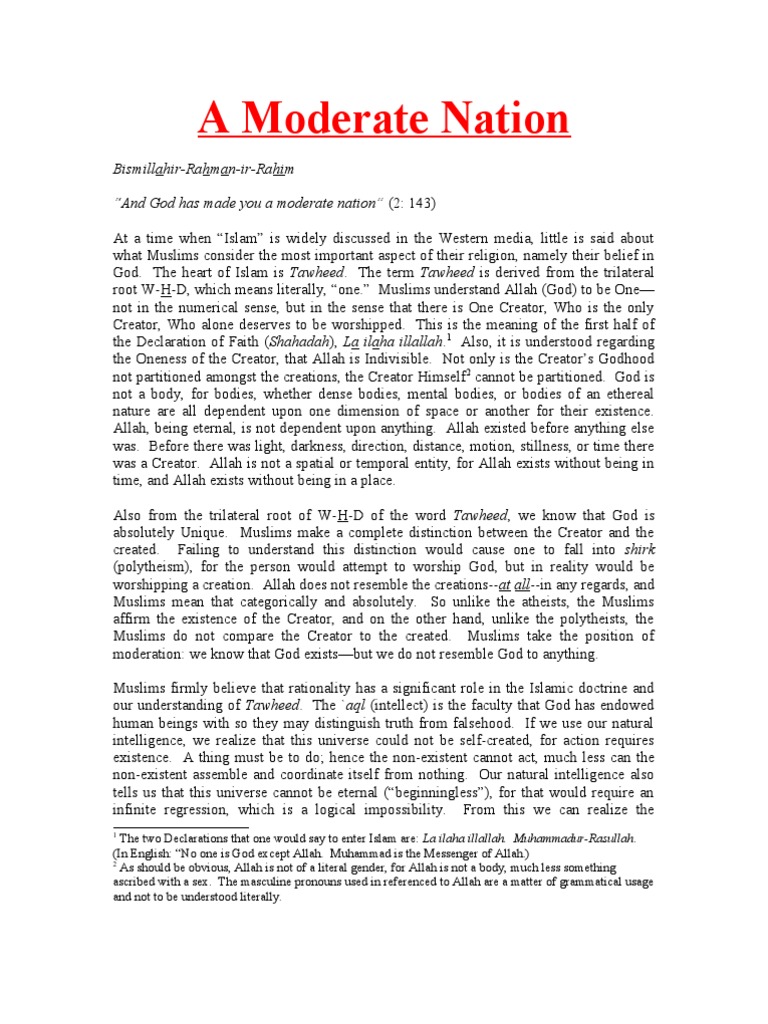 A Moderate Nation

Bismillahir-Rahman-ir-Rahim

"And God has made you a moderate nation" (2: 143)

At a time when "Islam" is widely discussed in the Western media, little is said about what Muslims consider the most important aspect of their religion, namely their belief in God. The heart of Islam is Tawheed. The term Tawheed is derived from the trilateral root W-H-D, which means literally, "one." Muslims understand Allah (God) to be One—not in the numerical sense, but in the sense that there is One Creator, Who is the only Creator, Who alone deserves to be worshipped. This is the meaning of the first half of the Declaration of Faith (Shahadah), La ilaha illallah.$^1$ Also, it is understood regarding the Oneness of the Creator, that Allah is Indivisible. Not only is the Creator's Godhood not partitioned amongst the creations, the Creator Himself$^2$ cannot be partitioned. God is not a body, for bodies, whether dense bodies, mental bodies, or bodies of an ethereal nature are all dependent upon one dimension of space or another for their existence. Allah, being eternal, is not dependent upon anything. Allah existed before anything else was. Before there was light, darkness, direction, distance, motion, stillness, or time there was a Creator. Allah is not a spatial or temporal entity, for Allah exists without being in time, and Allah exists without being in a place.

Also from the trilateral root of W-H-D of the word Tawheed, we know that God is absolutely Unique. Muslims make a complete distinction between the Creator and the created. Failing to understand this distinction would cause one to fall into shirk (polytheism), for the person would attempt to worship God, but in reality would be worshipping a creation. Allah does not resemble the creations--at all--in any regards, and Muslims mean that categorically and absolutely. So unlike the atheists, the Muslims affirm the existence of the Creator, and on the other hand, unlike the polytheists, the Muslims do not compare the Creator to the created. Muslims take the position of moderation: we know that God exists—but we do not resemble God to anything.

Muslims firmly believe that rationality has a significant role in the Islamic doctrine and our understanding of Tawheed. The `aql (intellect) is the faculty that God has endowed human beings with so they may distinguish truth from falsehood. If we use our natural intelligence, we realize that this universe could not be self-created, for action requires existence. A thing must be to do; hence the non-existent cannot act, much less can the non-existent assemble and coordinate itself from nothing. Our natural intelligence also tells us that this universe cannot be eternal ("beginningless"), for that would require an infinite regression, which is a logical impossibility. From this we can realize the

$^1$ The two Declarations that one would say to enter Islam are: La ilaha illallah. Muhammadur-Rasullah. (In English: "No one is God except Allah. Muhammad is the Messenger of Allah.)
$^2$ As should be obvious, Allah is not of a literal gender, for Allah is not a body, much less something ascribed with a sex. The masculine pronouns used in referenced to Allah are a matter of grammatical usage and not to be understood literally.